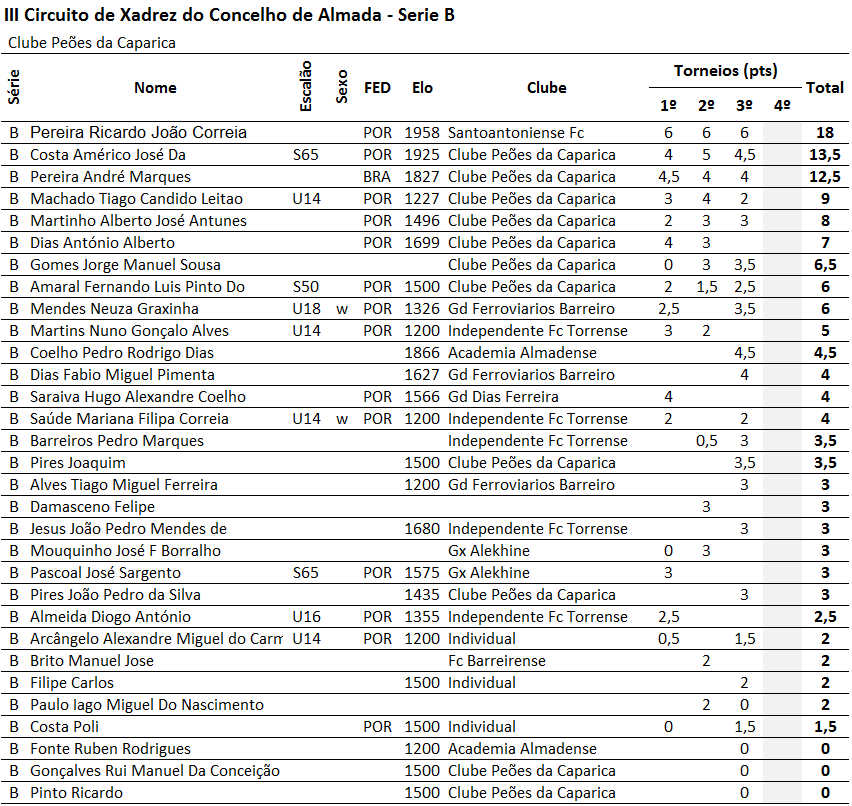 III Circuito de Xadrez do Concelho de Almada - Serie B

Clube Peões da Caparica

| Série | Nome | Escalão | Sexo | FED | Elo | Clube | Torneios (pts) 1º | 2º | 3º | 4º | Total |
|---|---|---|---|---|---|---|---|---|---|---|---|
| B | Pereira Ricardo João Correia | | | POR | 1958 | Santoantoniense Fc | 6 | 6 | 6 | | 18 |
| B | Costa Américo José Da | S65 | | POR | 1925 | Clube Peões da Caparica | 4 | 5 | 4,5 | | 13,5 |
| B | Pereira André Marques | | | BRA | 1827 | Clube Peões da Caparica | 4,5 | 4 | 4 | | 12,5 |
| B | Machado Tiago Candido Leitao | U14 | | POR | 1227 | Clube Peões da Caparica | 3 | 4 | 2 | | 9 |
| B | Martinho Alberto José Antunes | | | POR | 1496 | Clube Peões da Caparica | 2 | 3 | 3 | | 8 |
| B | Dias António Alberto | | | POR | 1699 | Clube Peões da Caparica | 4 | 3 | | | 7 |
| B | Gomes Jorge Manuel Sousa | | | | | Clube Peões da Caparica | 0 | 3 | 3,5 | | 6,5 |
| B | Amaral Fernando Luis Pinto Do | S50 | | POR | 1500 | Clube Peões da Caparica | 2 | 1,5 | 2,5 | | 6 |
| B | Mendes Neuza Graxinha | U18 | w | POR | 1326 | Gd Ferroviarios Barreiro | 2,5 | | 3,5 | | 6 |
| B | Martins Nuno Gonçalo Alves | U14 | | POR | 1200 | Independente Fc Torrense | 3 | 2 | | | 5 |
| B | Coelho Pedro Rodrigo Dias | | | | 1866 | Academia Almadense | | | 4,5 | | 4,5 |
| B | Dias Fabio Miguel Pimenta | | | | 1627 | Gd Ferroviarios Barreiro | | | 4 | | 4 |
| B | Saraiva Hugo Alexandre Coelho | | | POR | 1566 | Gd Dias Ferreira | 4 | | | | 4 |
| B | Saúde Mariana Filipa Correia | U14 | w | POR | 1200 | Independente Fc Torrense | 2 | | 2 | | 4 |
| B | Barreiros Pedro Marques | | | | | Independente Fc Torrense | | 0,5 | 3 | | 3,5 |
| B | Pires Joaquim | | | | 1500 | Clube Peões da Caparica | | | 3,5 | | 3,5 |
| B | Alves Tiago Miguel Ferreira | | | | 1200 | Gd Ferroviarios Barreiro | | | 3 | | 3 |
| B | Damasceno Felipe | | | | | | | 3 | | | 3 |
| B | Jesus João Pedro Mendes de | | | | 1680 | Independente Fc Torrense | | | 3 | | 3 |
| B | Mouquinho José F Borralho | | | | | Gx Alekhine | 0 | 3 | | | 3 |
| B | Pascoal José Sargento | S65 | | POR | 1575 | Gx Alekhine | 3 | | | | 3 |
| B | Pires João Pedro da Silva | | | | 1435 | Clube Peões da Caparica | | | 3 | | 3 |
| B | Almeida Diogo António | U16 | | POR | 1355 | Independente Fc Torrense | 2,5 | | | | 2,5 |
| B | Arcângelo Alexandre Miguel do Carm | U14 | | POR | 1200 | Individual | 0,5 | | 1,5 | | 2 |
| B | Brito Manuel Jose | | | | | Fc Barreirense | | 2 | | | 2 |
| B | Filipe Carlos | | | | 1500 | Individual | | | 2 | | 2 |
| B | Paulo Iago Miguel Do Nascimento | | | | | | | 2 | 0 | | 2 |
| B | Costa Poli | | | POR | 1500 | Individual | 0 | | 1,5 | | 1,5 |
| B | Fonte Ruben Rodrigues | | | | 1200 | Academia Almadense | | | 0 | | 0 |
| B | Gonçalves Rui Manuel Da Conceição | | | | 1500 | Clube Peões da Caparica | | | 0 | | 0 |
| B | Pinto Ricardo | | | | 1500 | Clube Peões da Caparica | | | 0 | | 0 |